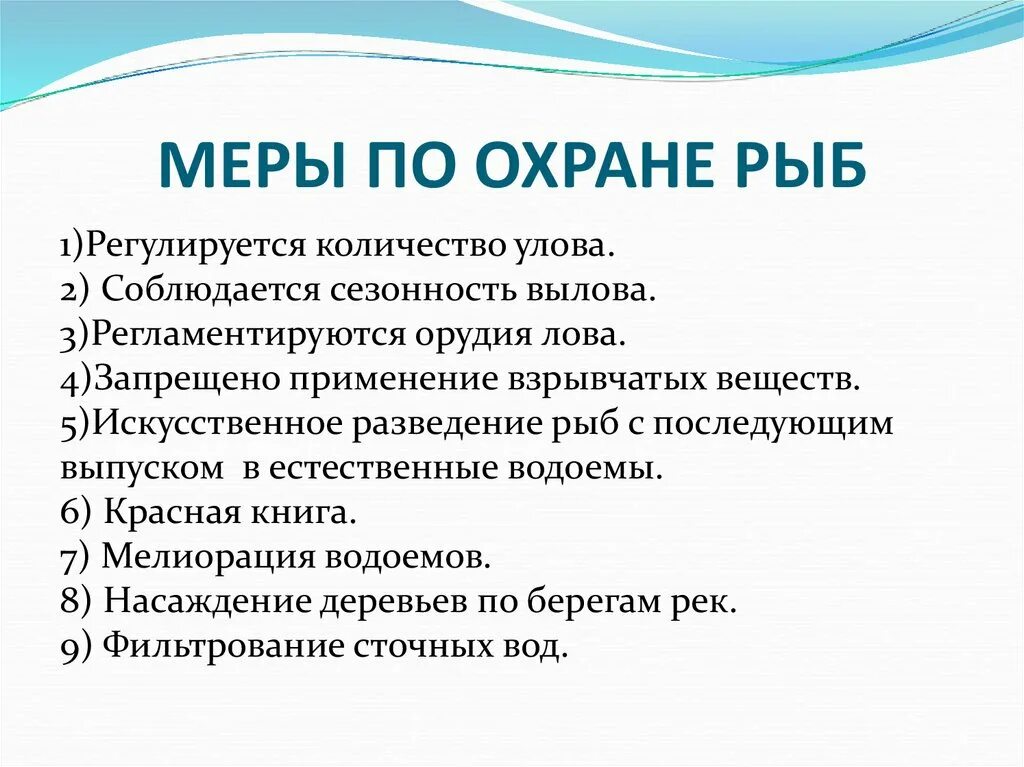 МЕРЫ ПО ОХРАНЕ РЫБ

1)Регулируется количество улова.
2) Соблюдается сезонность вылова.
3)Регламентируются орудия лова.
4)Запрещено применение взрывчатых веществ.
5)Искусственное разведение рыб с последующим выпуском в естественные водоемы.
6) Красная книга.
7) Мелиорация водоемов.
8) Насаждение деревьев по берегам рек.
9) Фильтрование сточных вод.